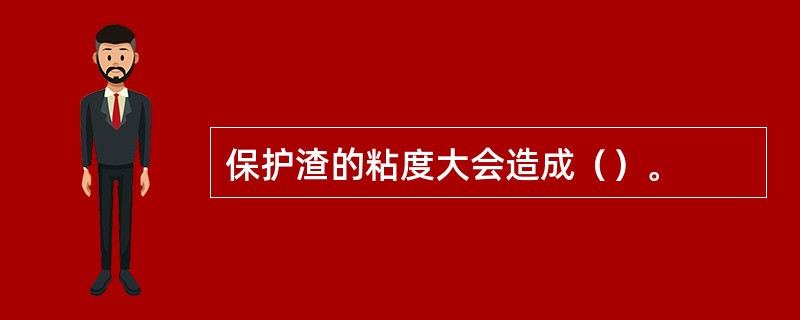 保护渣的粘度大会造成（）。